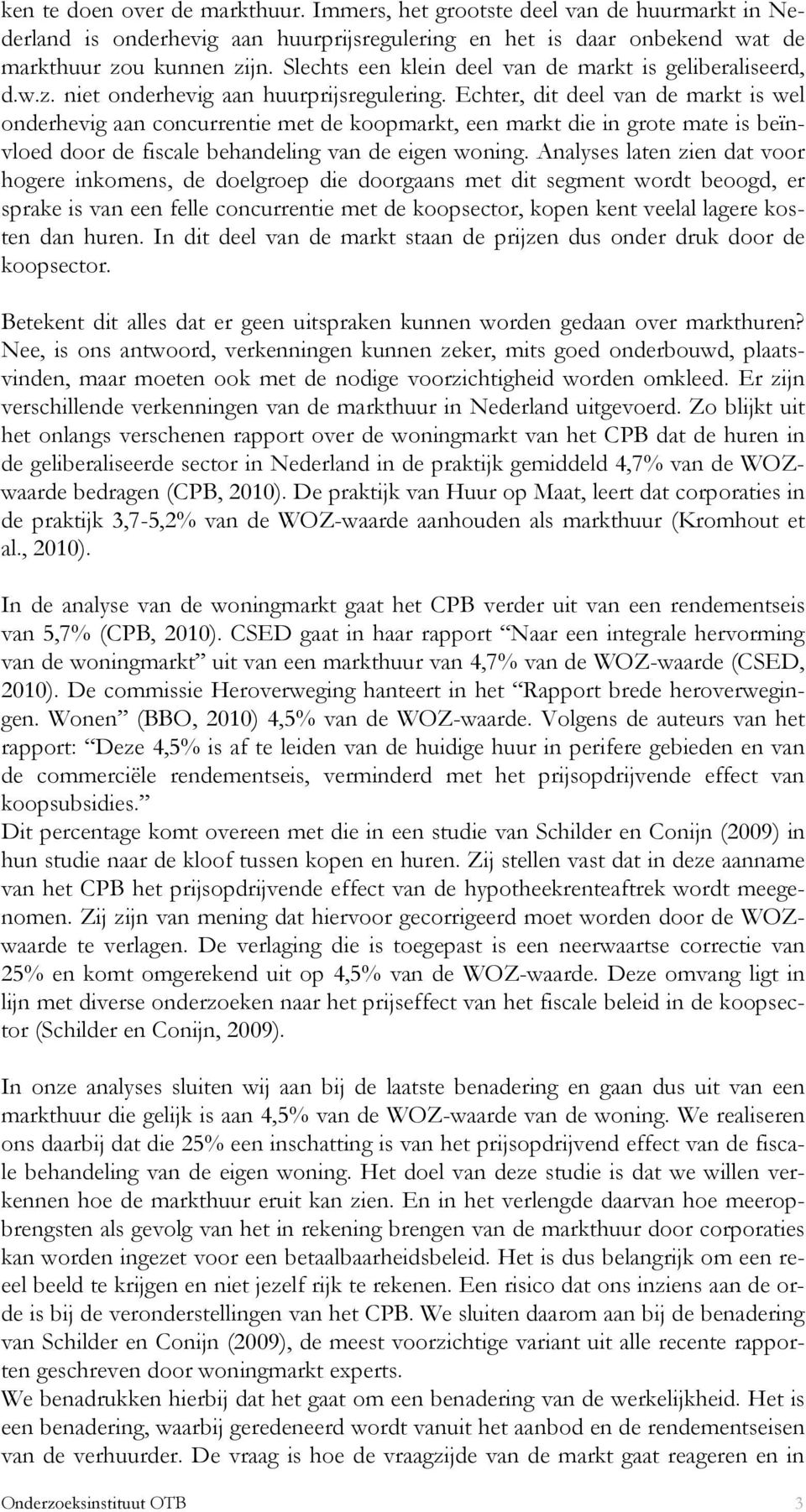 ken te doen over de markthuur. Immers, het grootste deel van de huurmarkt in Nederland is onderhevig aan huurprijsregulering en het is daar onbekend wat de markthuur zou kunnen zijn. Slechts een klein deel van de markt is geliberaliseerd, d.w.z. niet onderhevig aan huurprijsregulering. Echter, dit deel van de markt is wel onderhevig aan concurrentie met de koopmarkt, een markt die in grote mate is beïnvloed door de fiscale behandeling van de eigen woning. Analyses laten zien dat voor hogere inkomens, de doelgroep die doorgaans met dit segment wordt beoogd, er sprake is van een felle concurrentie met de koopsector, kopen kent veelal lagere kosten dan huren. In dit deel van de markt staan de prijzen dus onder druk door de koopsector.

Betekent dit alles dat er geen uitspraken kunnen worden gedaan over markthuren? Nee, is ons antwoord, verkenningen kunnen zeker, mits goed onderbouwd, plaatsvinden, maar moeten ook met de nodige voorzichtigheid worden omkleed. Er zijn verschillende verkenningen van de markthuur in Nederland uitgevoerd. Zo blijkt uit het onlangs verschenen rapport over de woningmarkt van het CPB dat de huren in de geliberaliseerde sector in Nederland in de praktijk gemiddeld 4,7% van de WOZ-waarde bedragen (CPB, 2010). De praktijk van Huur op Maat, leert dat corporaties in de praktijk 3,7-5,2% van de WOZ-waarde aanhouden als markthuur (Kromhout et al., 2010).

In de analyse van de woningmarkt gaat het CPB verder uit van een rendementseis van 5,7% (CPB, 2010). CSED gaat in haar rapport “Naar een integrale hervorming van de woningmarkt” uit van een markthuur van 4,7% van de WOZ-waarde (CSED, 2010). De commissie Heroverweging hanteert in het “Rapport brede heroverwegingen. Wonen” (BBO, 2010) 4,5% van de WOZ-waarde. Volgens de auteurs van het rapport: “Deze 4,5% is af te leiden van de huidige huur in perifere gebieden en van de commerciële rendementseis, verminderd met het prijsopdrijvende effect van koopsubsidies.”
Dit percentage komt overeen met die in een studie van Schilder en Conijn (2009) in hun studie naar de kloof tussen kopen en huren. Zij stellen vast dat in deze aanname van het CPB het prijsopdrijvende effect van de hypotheekrenteaftrek wordt meegenomen. Zij zijn van mening dat hiervoor gecorrigeerd moet worden door de WOZ-waarde te verlagen. De verlaging die is toegepast is een neerwaartse correctie van 25% en komt omgerekend uit op 4,5% van de WOZ-waarde. Deze omvang ligt in lijn met diverse onderzoeken naar het prijseffect van het fiscale beleid in de koopsector (Schilder en Conijn, 2009).

In onze analyses sluiten wij aan bij de laatste benadering en gaan dus uit van een markthuur die gelijk is aan 4,5% van de WOZ-waarde van de woning. We realiseren ons daarbij dat die 25% een inschatting is van het prijsopdrijvend effect van de fiscale behandeling van de eigen woning. Het doel van deze studie is dat we willen verkennen hoe de markthuur eruit kan zien. En in het verlengde daarvan hoe meeropbrengsten als gevolg van het in rekening brengen van de markthuur door corporaties kan worden ingezet voor een betaalbaarheidsbeleid. Het is dus belangrijk om een reeel beeld te krijgen en niet jezelf rijk te rekenen. Een risico dat ons inziens aan de orde is bij de veronderstellingen van het CPB. We sluiten daarom aan bij de benadering van Schilder en Conijn (2009), de meest voorzichtige variant uit alle recente rapporten geschreven door woningmarkt experts.
We benadrukken hierbij dat het gaat om een benadering van de werkelijkheid. Het is een benadering, waarbij geredeneerd wordt vanuit het aanbod en de rendementseisen van de verhuurder. De vraag is hoe de vraagzijde van de markt gaat reageren en in

Onderzoeksinstituut OTB 3